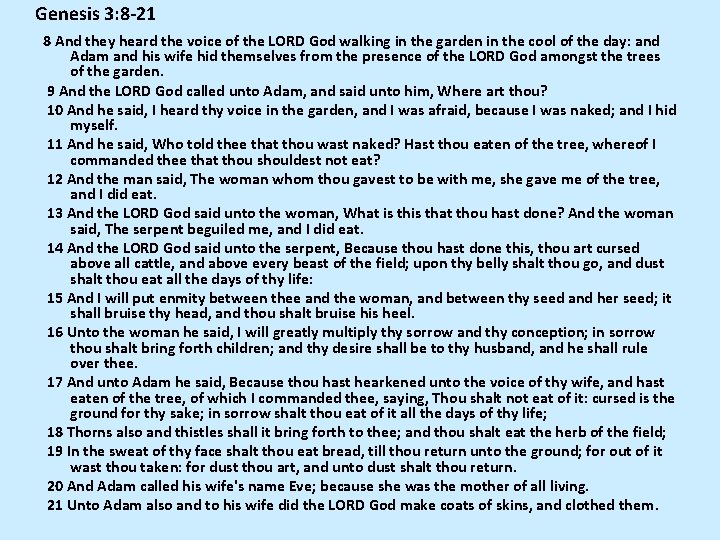 Genesis 3:8-21

8 And they heard the voice of the LORD God walking in the garden in the cool of the day: and Adam and his wife hid themselves from the presence of the LORD God amongst the trees of the garden.

9 And the LORD God called unto Adam, and said unto him, Where art thou?

10 And he said, I heard thy voice in the garden, and I was afraid, because I was naked; and I hid myself.

11 And he said, Who told thee that thou wast naked? Hast thou eaten of the tree, whereof I commanded thee that thou shouldest not eat?

12 And the man said, The woman whom thou gavest to be with me, she gave me of the tree, and I did eat.

13 And the LORD God said unto the woman, What is this that thou hast done? And the woman said, The serpent beguiled me, and I did eat.

14 And the LORD God said unto the serpent, Because thou hast done this, thou art cursed above all cattle, and above every beast of the field; upon thy belly shalt thou go, and dust shalt thou eat all the days of thy life:

15 And I will put enmity between thee and the woman, and between thy seed and her seed; it shall bruise thy head, and thou shalt bruise his heel.

16 Unto the woman he said, I will greatly multiply thy sorrow and thy conception; in sorrow thou shalt bring forth children; and thy desire shall be to thy husband, and he shall rule over thee.

17 And unto Adam he said, Because thou hast hearkened unto the voice of thy wife, and hast eaten of the tree, of which I commanded thee, saying, Thou shalt not eat of it: cursed is the ground for thy sake; in sorrow shalt thou eat of it all the days of thy life;

18 Thorns also and thistles shall it bring forth to thee; and thou shalt eat the herb of the field;

19 In the sweat of thy face shalt thou eat bread, till thou return unto the ground; for out of it wast thou taken: for dust thou art, and unto dust shalt thou return.

20 And Adam called his wife's name Eve; because she was the mother of all living.

21 Unto Adam also and to his wife did the LORD God make coats of skins, and clothed them.